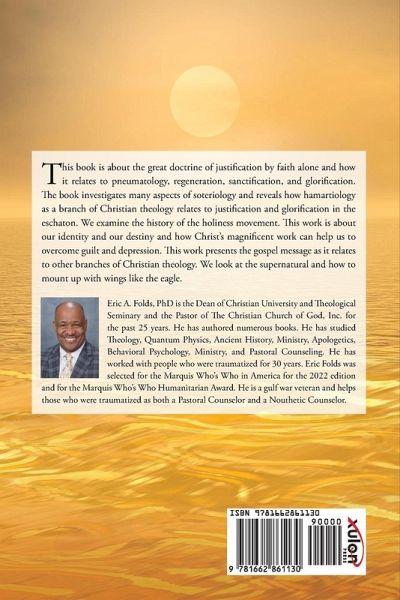 This book is about the great doctrine of justification by faith alone and how it relates to pneumatology, regeneration, sanctification, and glorification. The book investigates many aspects of soteriology and reveals how hamartiology as a branch of Christian theology relates to justification and glorification in the eschaton. We examine the history of the holiness movement. This work is about our identity and our destiny and how Christ's magnificent work can help us to overcome guilt and depression. This work presents the gospel message as it relates to other branches of Christian theology. We look at the supernatural and how to mount up with wings like the eagle.

Eric A. Folds, PhD is the Dean of Christian University and Theological Seminary and the Pastor of The Christian Church of God, Inc. for the past 25 years. He has authored numerous books. He has studied Theology, Quantum Physics, Ancient History, Ministry, Apologetics, Behavioral Psychology, Ministry, and Pastoral Counseling. He has worked with people who were traumatized for 30 years. Eric Folds was selected for the Marquis Who's Who in America for the 2022 edition and for the Marquis Who's Who Humanitarian Award. He is a gulf war veteran and helps those who were traumatized as both a Pastoral Counselor and a Nouthetic Counselor.

ISBN 9781662861130

90000

9 781662 861130

xulon
PRESS